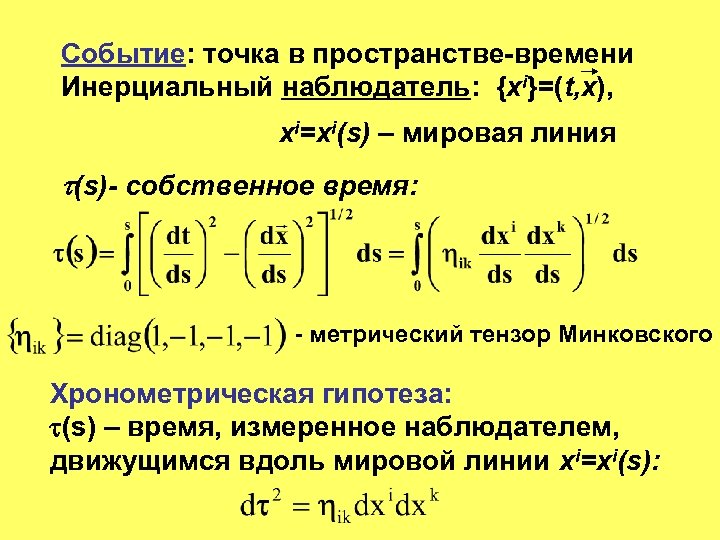 Событие: точка в пространстве-времени
Инерциальный наблюдатель: $\{x^i\}=(t,\vec{x})$,

$x^i=x^i(s)$ – мировая линия

$\tau(s)$- собственное время:

$\tau(s)=\int_0^s\left[\left(\frac{dt}{ds}\right)^2-\left(\frac{d\vec{x}}{ds}\right)^2\right]^{1/2}ds=\int_0^s\left(\eta_{ik}\frac{dx^i}{ds}\frac{dx^k}{ds}\right)^{1/2}ds$

$\{\eta_{ik}\}=\mathrm{diag}(1,-1,-1,-1)$ - метрический тензор Минковского

Хронометрическая гипотеза:
$\tau(s)$ – время, измеренное наблюдателем, движущимся вдоль мировой линии $x^i=x^i(s)$:

$d\tau^2=\eta_{ik}dx^idx^k$